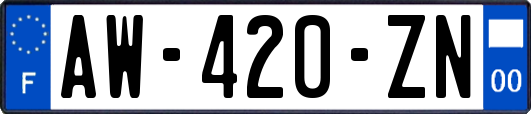 F
AW-420-ZN
00